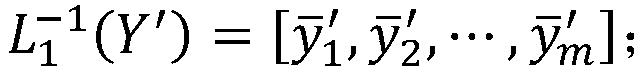 $L_1^{-1}(Y') = [\bar{y}_1', \bar{y}_2', \cdots, \bar{y}_m'];$